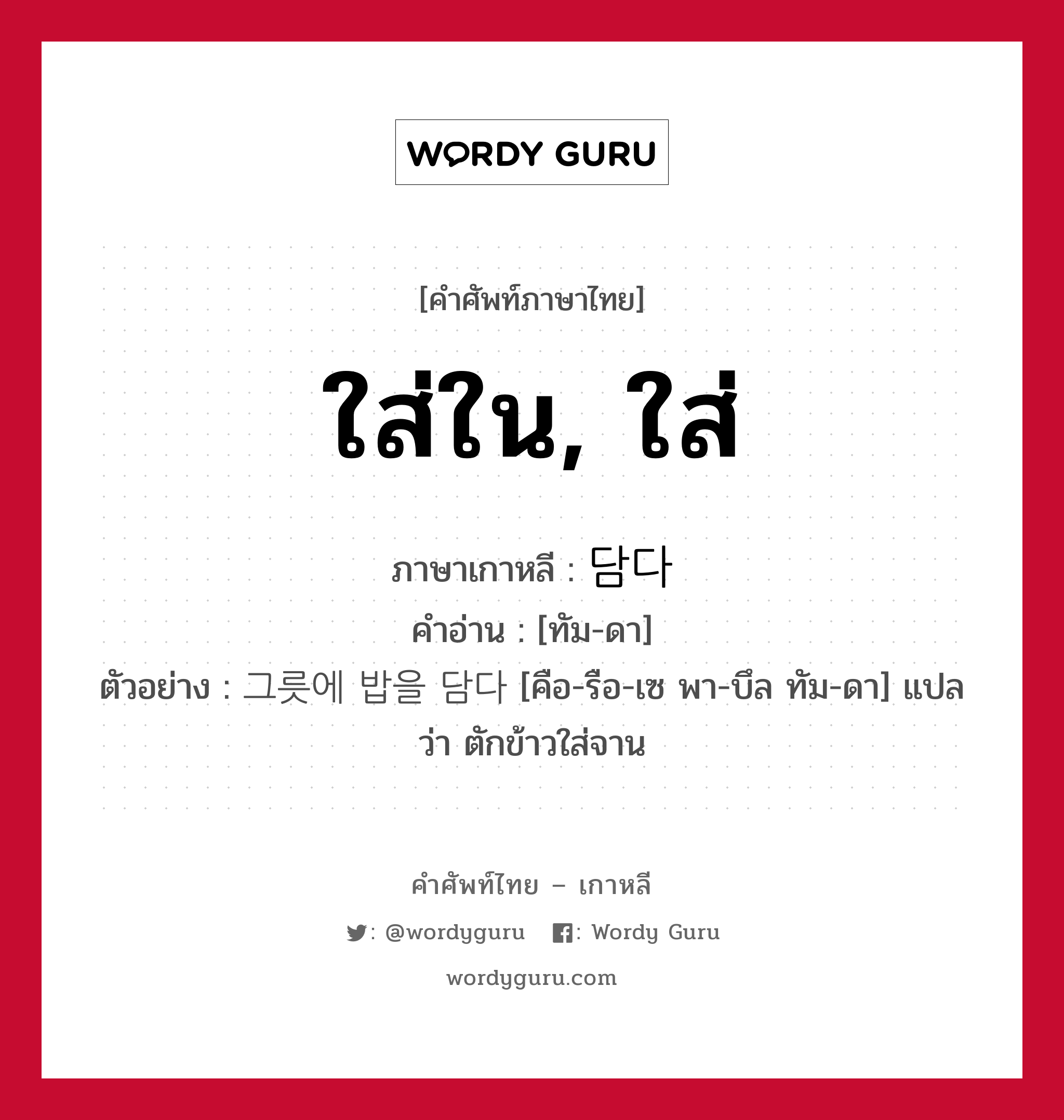 WORDY GURU

[คำศัพท์ภาษาไทย]

ใส่ใน, ใส่

ภาษาเกาหลี : 담다
คำอ่าน : [ทัม-ดา]
ตัวอย่าง : 그릇에 밥을 담다 [คือ-รือ-เซ พา-บึล ทัม-ดา] แปลว่า ตักข้าวใส่จาน

คำศัพท์ไทย – เกาหลี

: @wordyguru : Wordy Guru

wordyguru.com